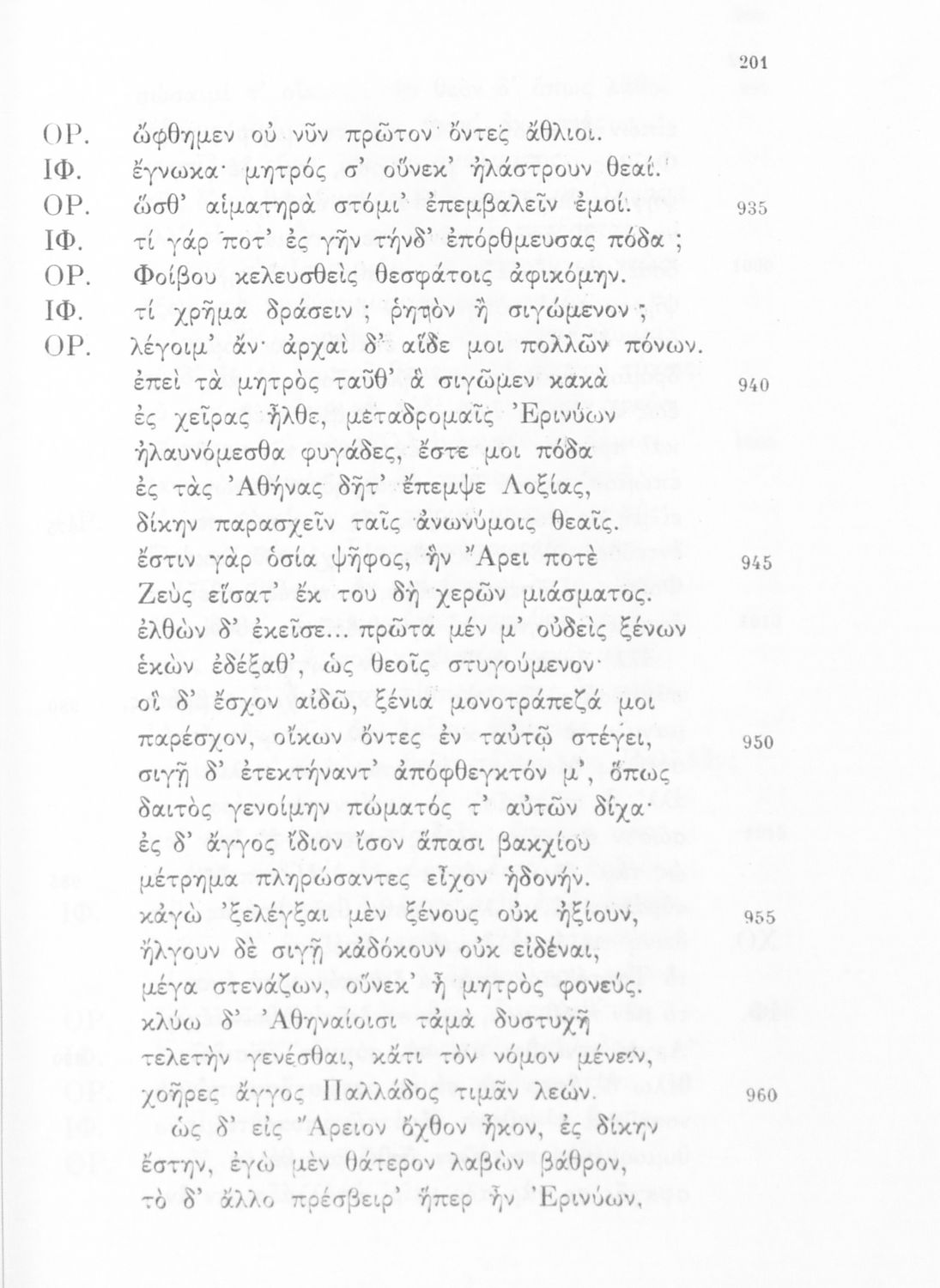 201

ΟΡ. ὤφθημεν οὐ νῦν πρῶτον ὄντες ἄθλιοι.
ΙΦ. ἔγνωκα· μητρός σ' οὕνεκ' ἠλάστρουν θεαί.
ΟΡ. ὥσθ' αἱματηρὰ στόμι' ἐπεμβαλεῖν ἐμοί. 935
ΙΦ. τί γάρ ποτ' ἐς γῆν τήνδ' ἐπόρθμευσας πόδα ;
ΟΡ. Φοίβου κελευσθεὶς θεσφάτοις ἀφικόμην.
ΙΦ. τί χρῆμα δράσειν ; ῥητὸν ἢ σιγώμενον ;
ΟΡ. λέγοιμ' ἄν· ἀρχαὶ δ' αἵδε μοι πολλῶν πόνων.
ἐπεὶ τὰ μητρὸς ταῦθ' ἃ σιγῶμεν κακὰ 940
ἐς χεῖρας ἦλθε, μεταδρομαῖς Ἐρινύων
ἠλαυνόμεσθα φυγάδες, ἔστε μοι πόδα
ἐς τὰς Ἀθήνας δῆτ' ἔπεμψε Λοξίας,
δίκην παρασχεῖν ταῖς ἀνωνύμοις θεαῖς.
ἔστιν γὰρ ὁσία ψῆφος, ἣν Ἄρει ποτὲ 945
Ζεὺς εἵσατ' ἔκ του δὴ χερῶν μιάσματος.
ἐλθὼν δ' ἐκεῖσε... πρῶτα μέν μ' οὐδεὶς ξένων
ἑκὼν ἐδέξαθ', ὡς θεοῖς στυγούμενον·
οἳ δ' ἔσχον αἰδῶ, ξένια μονοτράπεζά μοι
παρέσχον, οἴκων ὄντες ἐν ταὐτῷ στέγει, 950
σιγῇ δ' ἐτεκτήναντ' ἀπόφθεγκτόν μ', ὅπως
δαιτὸς γενοίμην πώματός τ' αὐτῶν δίχα·
ἐς δ' ἄγγος ἴδιον ἴσον ἅπασι βακχίου
μέτρημα πληρώσαντες εἶχον ἡδονήν.
κἀγὼ 'ξελέγξαι μὲν ξένους οὐκ ἠξίουν, 955
ἤλγουν δὲ σιγῇ κἀδόκουν οὐκ εἰδέναι,
μέγα στενάζων, οὕνεκ' ἦ μητρὸς φονεύς.
κλύω δ' Ἀθηναίοισι τἀμὰ δυστυχῆ
τελετὴν γενέσθαι, κἄτι τὸν νόμον μένειν,
χοῆρες ἄγγος Παλλάδος τιμᾶν λεών. 960
ὡς δ' εἰς Ἄρειον ὄχθον ἧκον, ἐς δίκην
ἔστην, ἐγὼ μὲν θάτερον λαβὼν βάθρον,
τὸ δ' ἄλλο πρέσβειρ' ἥπερ ἦν Ἐρινύων,